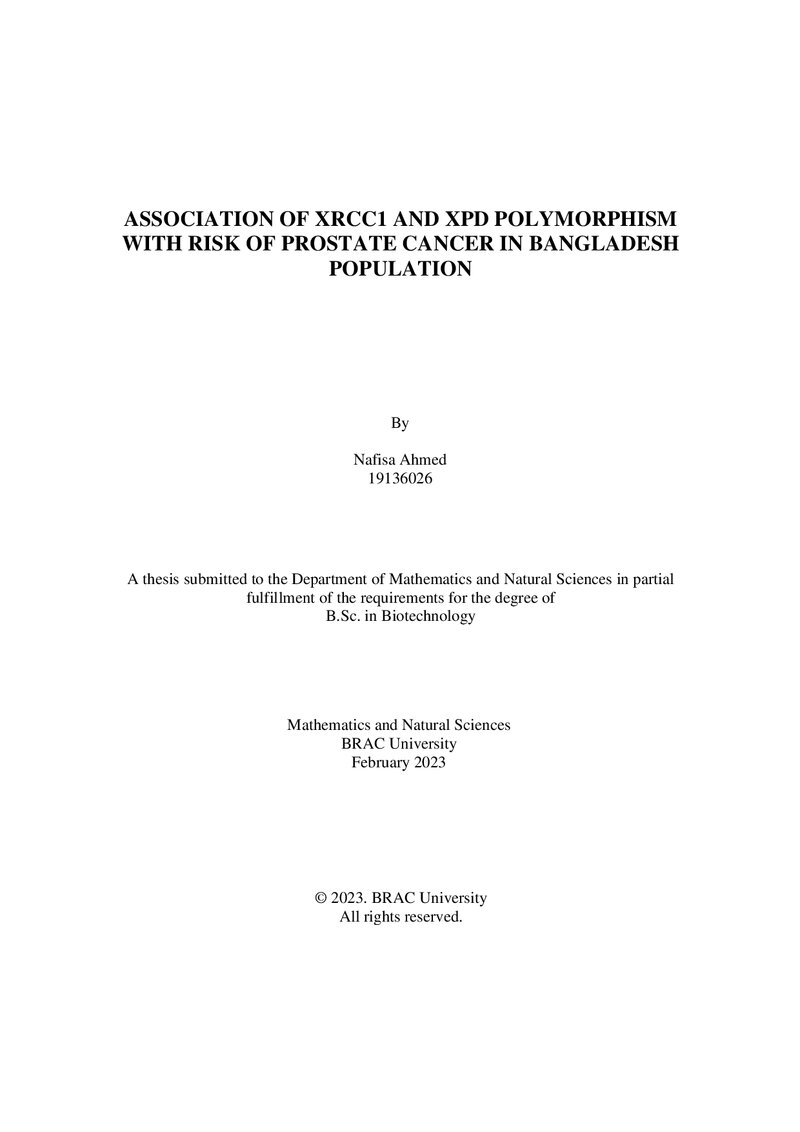 ASSOCIATION OF XRCC1 AND XPD POLYMORPHISM WITH RISK OF PROSTATE CANCER IN BANGLADESH POPULATION

By

Nafisa Ahmed
19136026

A thesis submitted to the Department of Mathematics and Natural Sciences in partial fulfillment of the requirements for the degree of
B.Sc. in Biotechnology

Mathematics and Natural Sciences
BRAC University
February 2023

© 2023. BRAC University
All rights reserved.